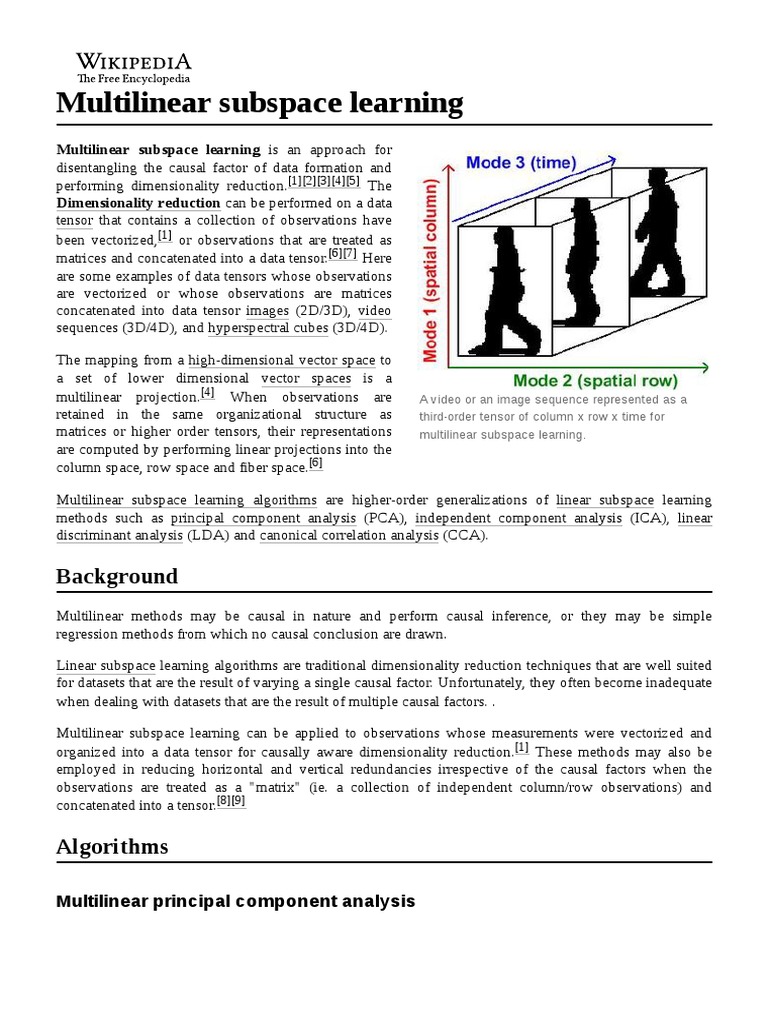 WIKIPEDIA
The Free Encyclopedia

Multilinear subspace learning

Multilinear subspace learning is an approach for disentangling the causal factor of data formation and performing dimensionality reduction.[1][2][3][4][5] The Dimensionality reduction can be performed on a data tensor that contains a collection of observations have been vectorized,[1] or observations that are treated as matrices and concatenated into a data tensor.[6][7] Here are some examples of data tensors whose observations are vectorized or whose observations are matrices concatenated into data tensor images (2D/3D), video sequences (3D/4D), and hyperspectral cubes (3D/4D).

The mapping from a high-dimensional vector space to a set of lower dimensional vector spaces is a multilinear projection.[4] When observations are retained in the same organizational structure as matrices or higher order tensors, their representations are computed by performing linear projections into the column space, row space and fiber space.[6]

Mode 3 (time)
Mode 1 (spatial column)
Mode 2 (spatial row)

A video or an image sequence represented as a third-order tensor of column x row x time for multilinear subspace learning.

Multilinear subspace learning algorithms are higher-order generalizations of linear subspace learning methods such as principal component analysis (PCA), independent component analysis (ICA), linear discriminant analysis (LDA) and canonical correlation analysis (CCA).

Background

Multilinear methods may be causal in nature and perform causal inference, or they may be simple regression methods from which no causal conclusion are drawn.

Linear subspace learning algorithms are traditional dimensionality reduction techniques that are well suited for datasets that are the result of varying a single causal factor. Unfortunately, they often become inadequate when dealing with datasets that are the result of multiple causal factors. .

Multilinear subspace learning can be applied to observations whose measurements were vectorized and organized into a data tensor for causally aware dimensionality reduction.[1] These methods may also be employed in reducing horizontal and vertical redundancies irrespective of the causal factors when the observations are treated as a "matrix" (ie. a collection of independent column/row observations) and concatenated into a tensor.[8][9]

Algorithms

Multilinear principal component analysis